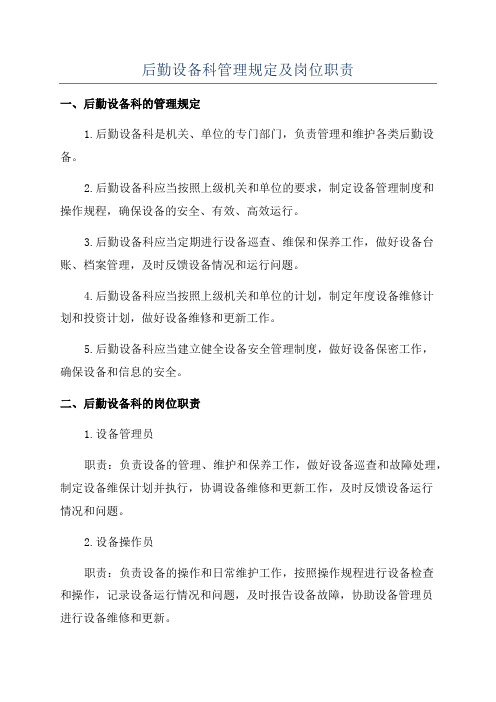 后勤设备科管理规定及岗位职责

一、后勤设备科的管理规定

1.后勤设备科是机关、单位的专门部门，负责管理和维护各类后勤设备。

2.后勤设备科应当按照上级机关和单位的要求，制定设备管理制度和操作规程，确保设备的安全、有效、高效运行。

3.后勤设备科应当定期进行设备巡查、维保和保养工作，做好设备台账、档案管理，及时反馈设备情况和运行问题。

4.后勤设备科应当按照上级机关和单位的计划，制定年度设备维修计划和投资计划，做好设备维修和更新工作。

5.后勤设备科应当建立健全设备安全管理制度，做好设备保密工作，确保设备和信息的安全。

二、后勤设备科的岗位职责

1.设备管理员

职责：负责设备的管理、维护和保养工作，做好设备巡查和故障处理，制定设备维保计划并执行，协调设备维修和更新工作，及时反馈设备运行情况和问题。

2.设备操作员

职责：负责设备的操作和日常维护工作，按照操作规程进行设备检查和操作，记录设备运行情况和问题，及时报告设备故障，协助设备管理员进行设备维修和更新。